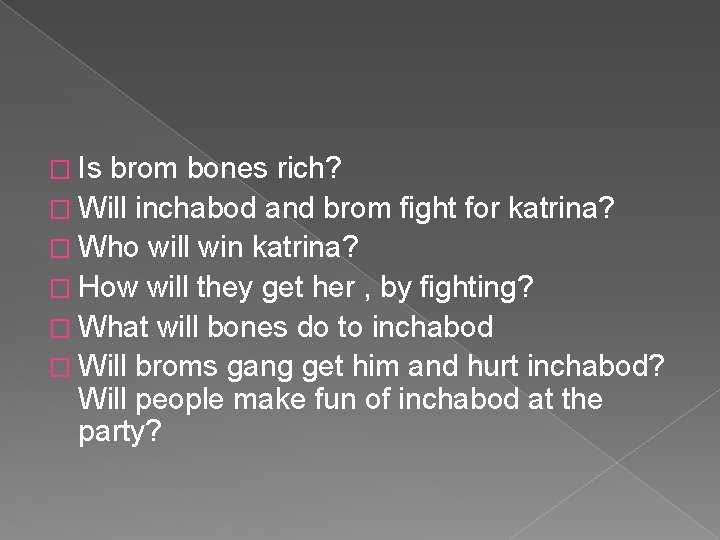 Is brom bones rich?
Will inchabod and brom fight for katrina?
Who will win katrina?
How will they get her , by fighting?
What will bones do to inchabod
Will broms gang get him and hurt inchabod? Will people make fun of inchabod at the party?